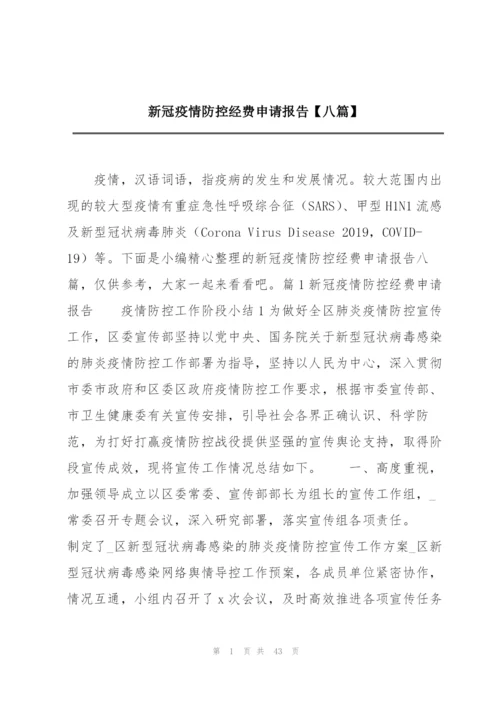 新冠疫情防控经费申请报告【八篇】

疫情，汉语词语，指疫病的发生和发展情况。较大范围内出现的较大型疫情有重症急性呼吸综合征（SARS）、甲型H1N1流感及新型冠状病毒肺炎（Corona Virus Disease 2019，COVID-19）等。下面是小编精心整理的新冠疫情防控经费申请报告八篇，仅供参考，大家一起来看看吧。篇1新冠疫情防控经费申请报告　　疫情防控工作阶段小结1为做好全区肺炎疫情防控宣传工作，区委宣传部坚持以党中央、国务院关于新型冠状病毒感染的肺炎疫情防控工作部署为指导，坚持以人民为中心，深入贯彻市委市政府和区委区政府疫情防控工作要求，根据市委宣传部、市卫生健康委有关宣传安排，引导社会各界正确认识、科学防范，为打好打赢疫情防控战役提供坚强的宣传舆论支持，取得阶段宣传成效，现将宣传工作情况总结如下。　　一、高度重视，加强领导成立以区委常委、宣传部部长为组长的宣传工作组，_常委召开专题会议，深入研究部署，落实宣传组各项责任。

制定了_区新型冠状病毒感染的肺炎疫情防控宣传工作方案_区新型冠状病毒感染网络舆情导控工作预案，各成员单位紧密协作，情况互通，小组内召开了x次会议，及时高效推进各项宣传任务

第 1 页 共 43 页